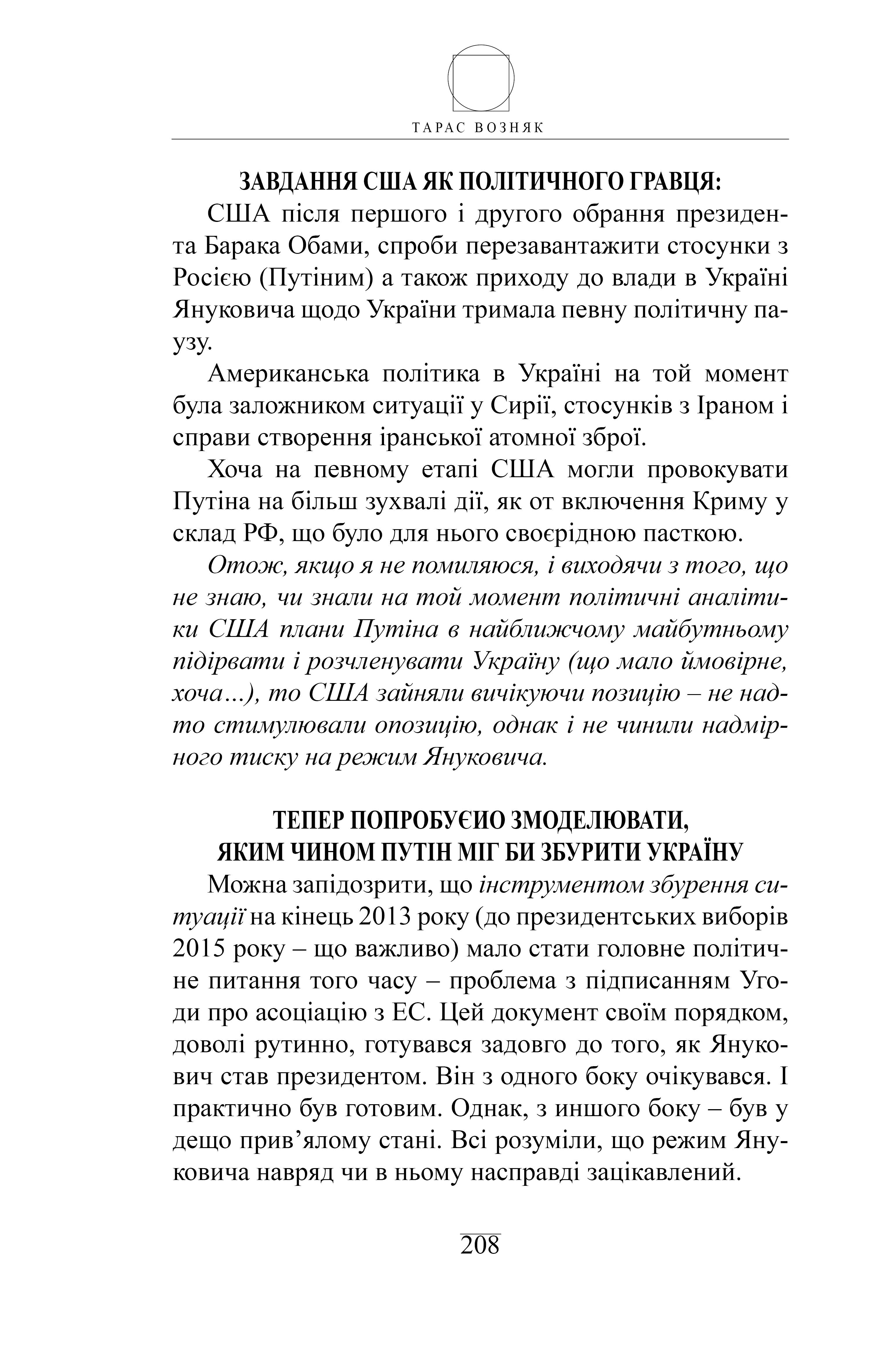 ТАРАС ВОЗНЯК

ЗАВДАННЯ США ЯК ПОЛІТИЧНОГО ГРАВЦЯ:

США після першого і другого обрання президента Барака Обами, спроби перезавантажити стосунки з Росією (Путіним) а також приходу до влади в Україні Януковича щодо України тримала певну політичну паузу.

Американська політика в Україні на той момент була заложником ситуації у Сирії, стосунків з Іраном і справи створення іранської атомної зброї.

Хоча на певному етапі США могли провокувати Путіна на більш зухвалі дії, як от включення Криму у склад РФ, що було для нього своєрідною пасткою.

Отож, якщо я не помиляюся, і виходячи з того, що не знаю, чи знали на той момент політичні аналітики США плани Путіна в найближчому майбутньому підірвати і розчленувати Україну (що мало ймовірне, хоча…), то США зайняли вичікуючи позицію – не надто стимулювали опозицію, однак і не чинили надмірного тиску на режим Януковича.

ТЕПЕР ПОПРОБУЄИО ЗМОДЕЛЮВАТИ, ЯКИМ ЧИНОМ ПУТІН МІГ БИ ЗБУРИТИ УКРАЇНУ

Можна запідозрити, що інструментом збурення ситуації на кінець 2013 року (до президентських виборів 2015 року – що важливо) мало стати головне політичне питання того часу – проблема з підписанням Угоди про асоціацію з ЕС. Цей документ своїм порядком, доволі рутинно, готувався задовго до того, як Янукович став президентом. Він з одного боку очікувався. І практично був готовим. Однак, з иншого боку – був у дещо прив’ялому стані. Всі розуміли, що режим Януковича навряд чи в ньому насправді зацікавлений.

208